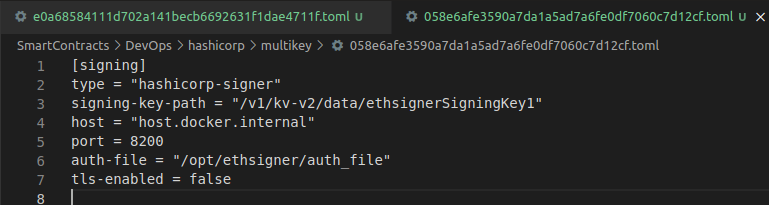 e0a68584111d702a141becb6692631f1dae4711f.toml U   058e6afe3590a7da1a5ad7a6fe0df7060c7d12cf.toml U ×

SmartContracts > DevOps > hashicorp > multikey > 058e6afe3590a7da1a5ad7a6fe0df7060c7d12cf.toml

1 [signing]
2 type = "hashicorp-signer"
3 signing-key-path = "/v1/kv-v2/data/ethsignerSigningKey1"
4 host = "host.docker.internal"
5 port = 8200
6 auth-file = "/opt/ethsigner/auth_file"
7 tls-enabled = false
8